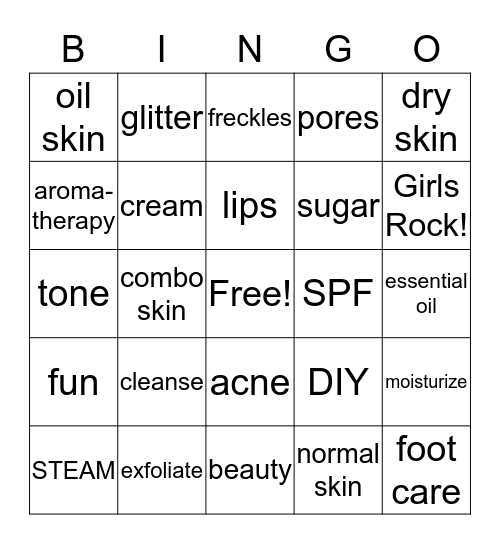 | B | I | N | G | O |
|---|---|---|---|---|
| oil skin | glitter | freckles | pores | dry skin |
| aroma-therapy | cream | lips | sugar | Girls Rock! |
| tone | combo skin | Free! | SPF | essential oil |
| fun | cleanse | acne | DIY | moisturize |
| STEAM | exfoliate | beauty | normal skin | foot care |